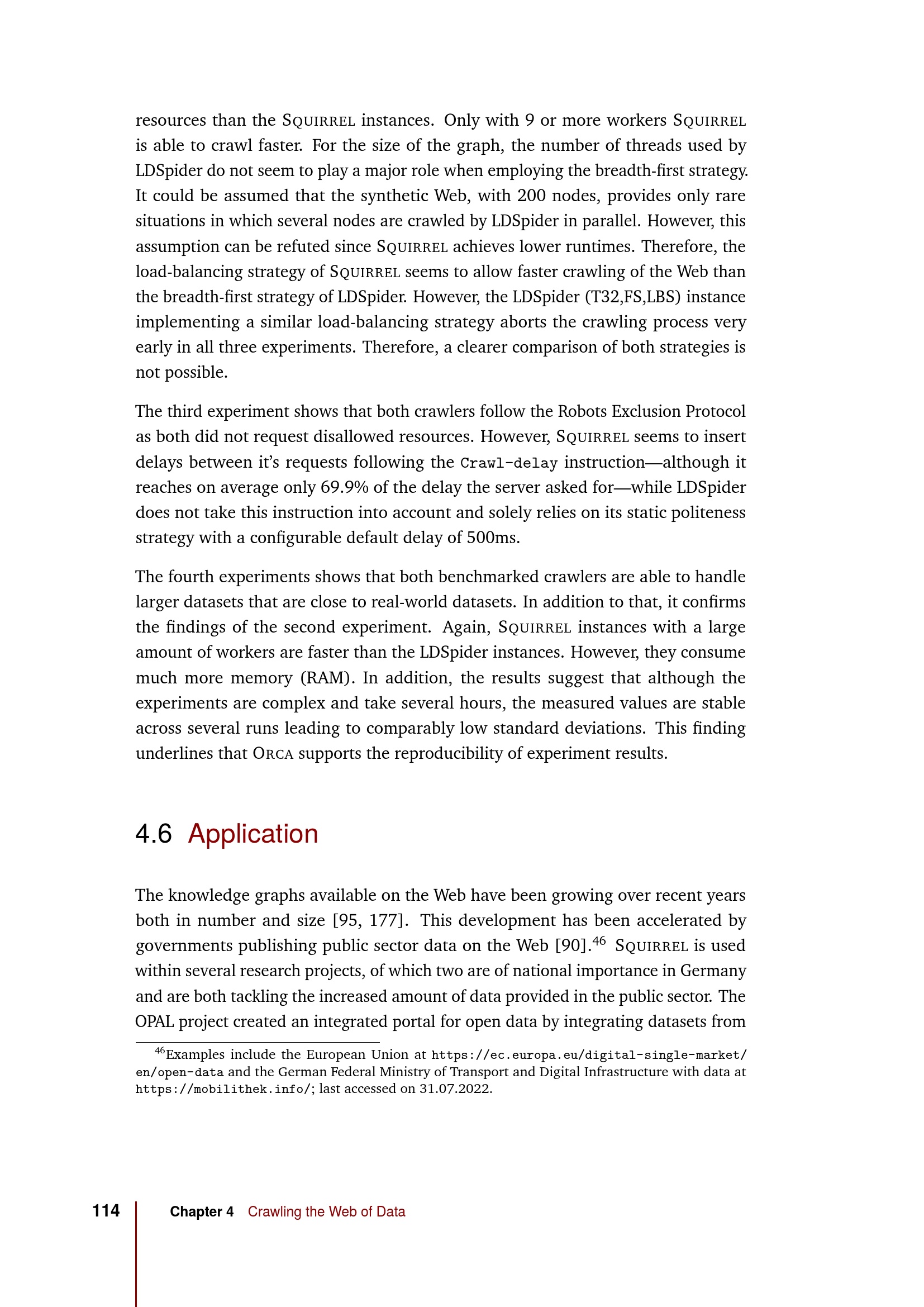 resources than the SQUIRREL instances. Only with 9 or more workers SQUIRREL is able to crawl faster. For the size of the graph, the number of threads used by LDSpider do not seem to play a major role when employing the breadth-first strategy. It could be assumed that the synthetic Web, with 200 nodes, provides only rare situations in which several nodes are crawled by LDSpider in parallel. However, this assumption can be refuted since SQUIRREL achieves lower runtimes. Therefore, the load-balancing strategy of SQUIRREL seems to allow faster crawling of the Web than the breadth-first strategy of LDSpider. However, the LDSpider (T32,FS,LBS) instance implementing a similar load-balancing strategy aborts the crawling process very early in all three experiments. Therefore, a clearer comparison of both strategies is not possible.

The third experiment shows that both crawlers follow the Robots Exclusion Protocol as both did not request disallowed resources. However, SQUIRREL seems to insert delays between it's requests following the Crawl-delay instruction—although it reaches on average only 69.9% of the delay the server asked for—while LDSpider does not take this instruction into account and solely relies on its static politeness strategy with a configurable default delay of 500ms.

The fourth experiments shows that both benchmarked crawlers are able to handle larger datasets that are close to real-world datasets. In addition to that, it confirms the findings of the second experiment. Again, SQUIRREL instances with a large amount of workers are faster than the LDSpider instances. However, they consume much more memory (RAM). In addition, the results suggest that although the experiments are complex and take several hours, the measured values are stable across several runs leading to comparably low standard deviations. This finding underlines that ORCA supports the reproducibility of experiment results.

4.6 Application

The knowledge graphs available on the Web have been growing over recent years both in number and size [95, 177]. This development has been accelerated by governments publishing public sector data on the Web [90].$^{46}$ SQUIRREL is used within several research projects, of which two are of national importance in Germany and are both tackling the increased amount of data provided in the public sector. The OPAL project created an integrated portal for open data by integrating datasets from

$^{46}$Examples include the European Union at https://ec.europa.eu/digital-single-market/en/open-data and the German Federal Ministry of Transport and Digital Infrastructure with data at https://mobilithek.info/; last accessed on 31.07.2022.

114 Chapter 4 Crawling the Web of Data